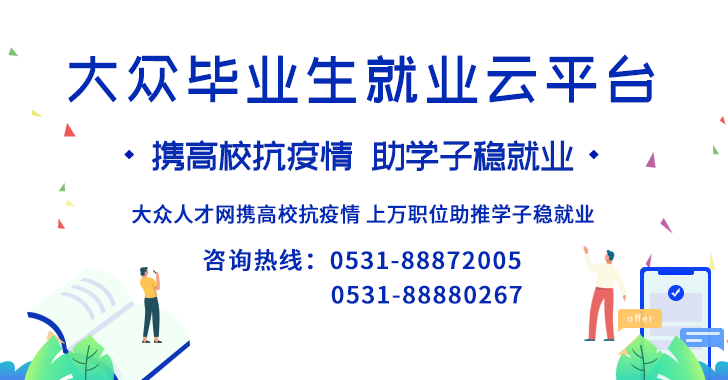 大众毕业生就业云平台

携高校抗疫情 助学子稳就业

大众人才网携高校抗疫情 上万职位助推学子稳就业

咨询热线：0531-88872005
0531-88880267

offer